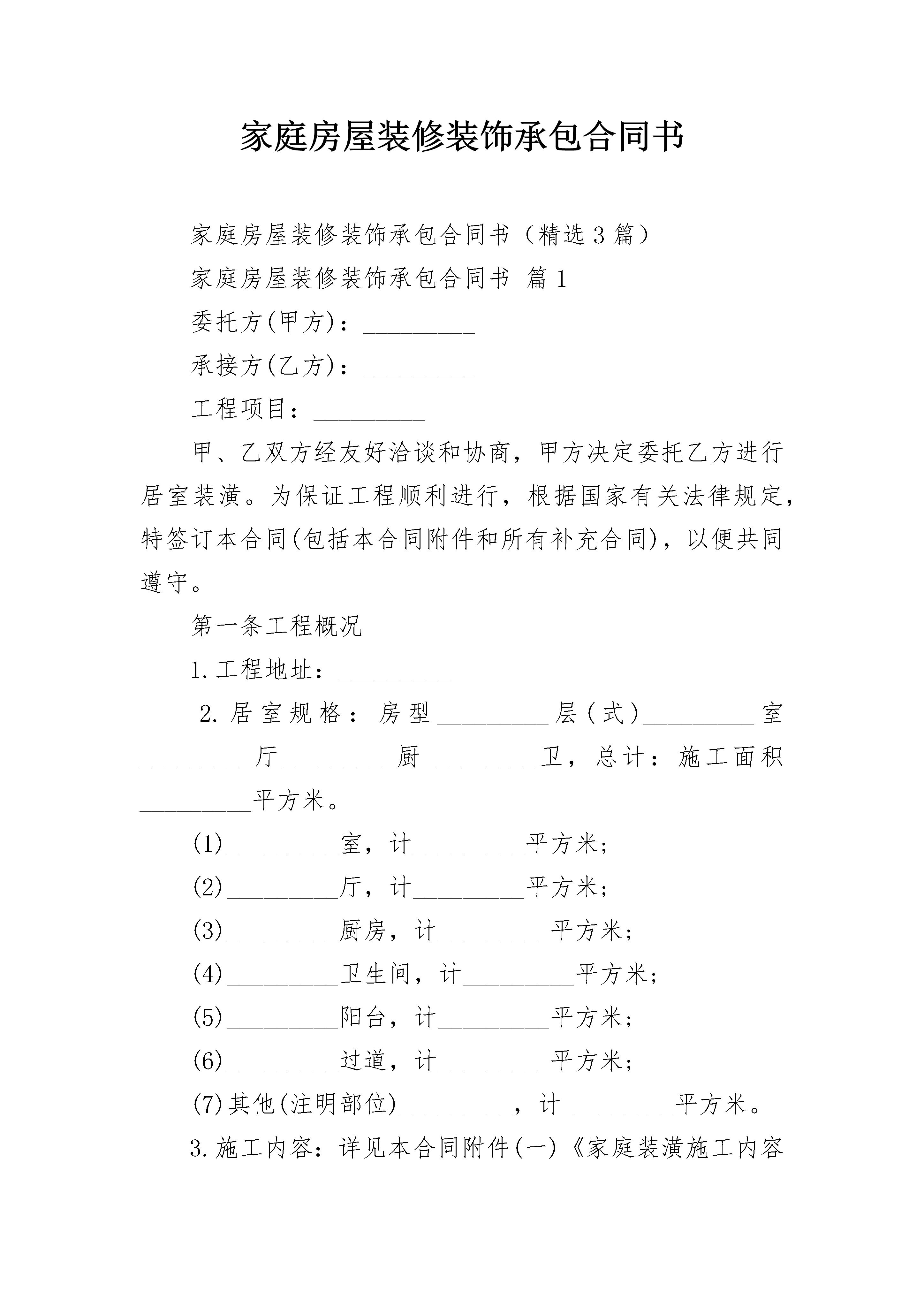 家庭房屋装修装饰承包合同书

家庭房屋装修装饰承包合同书（精选3篇）

家庭房屋装修装饰承包合同书 篇1

委托方(甲方)：_________

承接方(乙方)：_________

工程项目：_________

甲、乙双方经友好洽谈和协商，甲方决定委托乙方进行居室装潢。为保证工程顺利进行，根据国家有关法律规定，特签订本合同(包括本合同附件和所有补充合同)，以便共同遵守。

第一条工程概况

1.工程地址：_________

2.居室规格：房型_________层(式)_________室_________厅_________厨_________卫，总计：施工面积_________平方米。

(1)_________室，计_________平方米；

(2)_________厅，计_________平方米；

(3)_________厨房，计_________平方米；

(4)_________卫生间，计_________平方米；

(5)_________阳台，计_________平方米；

(6)_________过道，计_________平方米；

(7)其他(注明部位)_________，计_________平方米。

3.施工内容：详见本合同附件(一)《家庭装潢施工内容